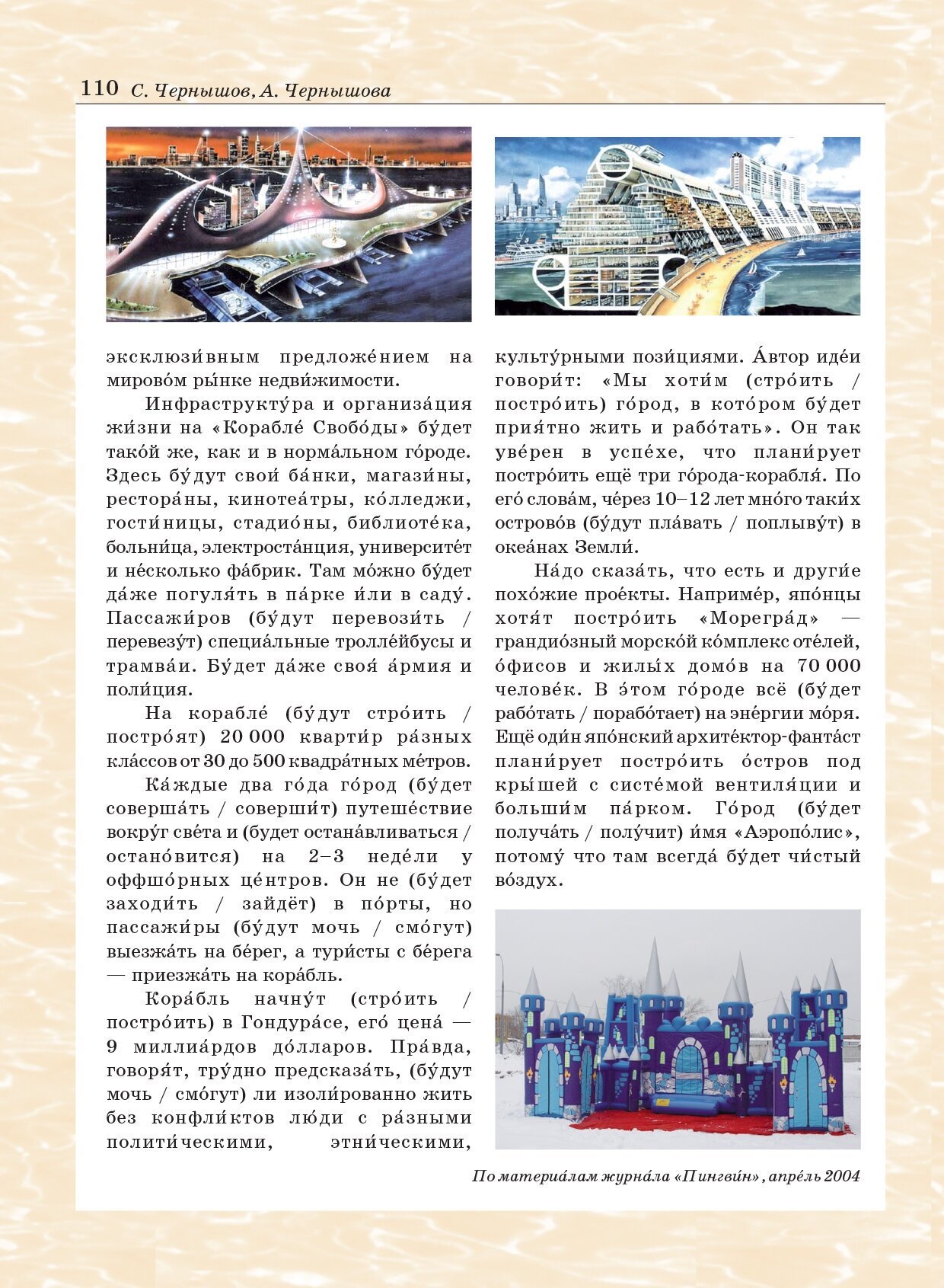 110 С. Чернышов, А. Чернышова

эксклюзи́вным предложе́нием на мирово́м ры́нке недви́жимости.

Инфраструкту́ра и организа́ция жи́зни на «Корабле́ Свобо́ды» бу́дет тако́й же, как и в норма́льном го́роде. Здесь бу́дут свои́ ба́нки, магази́ны, рестора́ны, кинотеа́тры, ко́лледжи, гости́ницы, стадио́ны, библиоте́ка, больни́ца, электроста́нция, университе́т и не́сколько фа́брик. Там мо́жно бу́дет да́же погуля́ть в па́рке и́ли в саду́. Пассажи́ров (бу́дут перевози́ть / перевезу́т) специа́льные тролле́йбусы и трамва́и. Бу́дет да́же своя́ а́рмия и поли́ция.

На корабле́ (бу́дут стро́ить / постро́ят) 20 000 кварти́р ра́зных кла́ссов от 30 до 500 квадра́тных ме́тров.

Ка́ждые два го́да го́род (бу́дет соверша́ть / соверши́т) путеше́ствие вокру́г све́та и (будет остана́вливаться / остано́вится) на 2–3 неде́ли у оффшо́рных це́нтров. Он не (бу́дет заходи́ть / зайдёт) в по́рты, но пассажи́ры (бу́дут мочь / смо́гут) выезжа́ть на бе́рег, а тури́сты с бе́рега — приезжа́ть на кора́бль.

Кора́бль начну́т (стро́ить / постро́ить) в Гондура́се, его́ цена́ — 9 миллиа́рдов до́лларов. Пра́вда, говоря́т, тру́дно предсказа́ть, (бу́дут мочь / смо́гут) ли изоли́рованно жить без конфли́ктов лю́ди с ра́зными полити́ческими, этни́ческими, культу́рными пози́циями. А́втор иде́и говори́т: «Мы хоти́м (стро́ить / постро́ить) го́род, в кото́ром бу́дет прия́тно жить и рабо́тать». Он так уве́рен в успе́хе, что плани́рует постро́ить ещё три го́рода-корабля́. По его́ слова́м, че́рез 10–12 лет мно́го таки́х острово́в (бу́дут пла́вать / поплыву́т) в океа́нах Земли́.

На́до сказа́ть, что есть и други́е похо́жие прое́кты. Наприме́р, япо́нцы хотя́т постро́ить «Морегра́д» — грандио́зный морско́й ко́мплекс оте́лей, о́фисов и жилы́х домо́в на 70 000 челове́к. В э́том го́роде всё (бу́дет рабо́тать / порабо́тает) на эне́ргии мо́ря. Ещё оди́н япо́нский архите́ктор-фанта́ст плани́рует постро́ить о́стров под кры́шей с систе́мой вентиля́ции и больши́м па́рком. Го́род (бу́дет получа́ть / полу́чит) и́мя «Аэропо́лис», потому́ что там всегда́ бу́дет чи́стый во́здух.

По материа́лам журна́ла «Пингви́н», апре́ль 2004